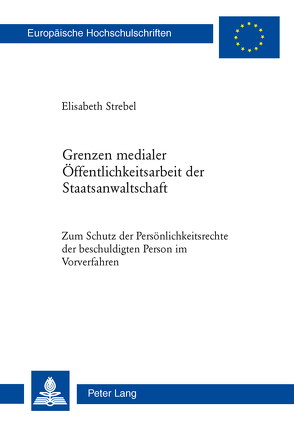 Europäische Hochschulschriften

Elisabeth Strebel

Grenzen medialer Öffentlichkeitsarbeit der Staatsanwaltschaft

Zum Schutz der Persönlichkeitsrechte der beschuldigten Person im Vorverfahren

Peter Lang